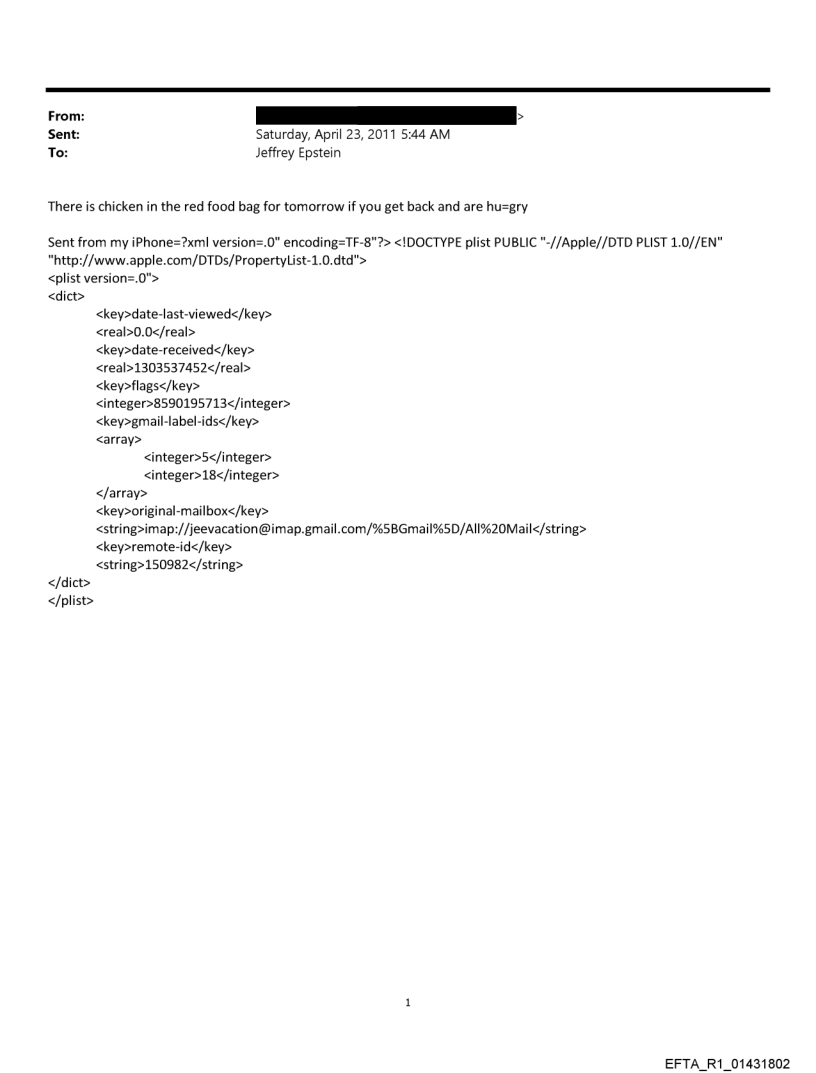 From: >
Sent: Saturday, April 23, 2011 5:44 AM
To: Jeffrey Epstein

There is chicken in the red food bag for tomorrow if you get back and are hu=gry

Sent from my iPhone=?xml version=.0" encoding=TF-8"?> <!DOCTYPE plist PUBLIC "-//Apple//DTD PLIST 1.0//EN" "http://www.apple.com/DTDs/PropertyList-1.0.dtd">
<plist version=.0">
<dict>
<key>date-last-viewed</key>
<real>0.0</real>
<key>date-received</key>
<real>1303537452</real>
<key>flags</key>
<integer>8590195713</integer>
<key>gmail-label-ids</key>
<array>
<integer>5</integer>
<integer>18</integer>
</array>
<key>original-mailbox</key>
<string>imap://jeevacation@imap.gmail.com/%5BGmail%5D/All%20Mail</string>
<key>remote-id</key>
<string>150982</string>
</dict>
</plist>

1

EFTA_R1_01431802